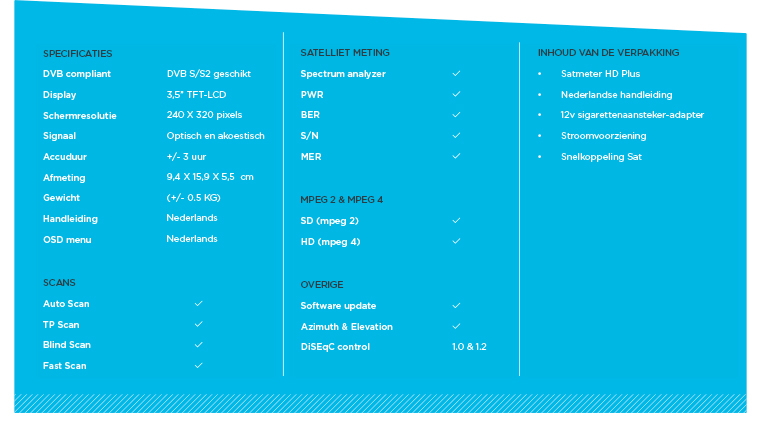 SPECIFICATIES

| | |
|---|---|
| DVB compliant | DVB S/S2 geschikt |
| Display | 3,5" TFT-LCD |
| Schermresolutie | 240 X 320 pixels |
| Signaal | Optisch en akoestisch |
| Accuduur | +/- 3 uur |
| Afmeting | 9,4 X 15,9 X 5,5 cm |
| Gewicht | (+/- 0.5 KG) |
| Handleiding | Nederlands |
| OSD menu | Nederlands |

SCANS

| | |
|---|---|
| Auto Scan | ✓ |
| TP Scan | ✓ |
| Blind Scan | ✓ |
| Fast Scan | ✓ |

SATELLIET METING

| | |
|---|---|
| Spectrum analyzer | ✓ |
| PWR | ✓ |
| BER | ✓ |
| S/N | ✓ |
| MER | ✓ |

MPEG 2 & MPEG 4

| | |
|---|---|
| SD (mpeg 2) | ✓ |
| HD (mpeg 4) | ✓ |

OVERIGE

| | |
|---|---|
| Software update | ✓ |
| Azimuth & Elevation | ✓ |
| DiSEqC control | 1.0 & 1.2 |

INHOUD VAN DE VERPAKKING

• Satmeter HD Plus
• Nederlandse handleiding
• 12v sigarettenaansteker-adapter
• Stroomvoorziening
• Snelkoppeling Sat